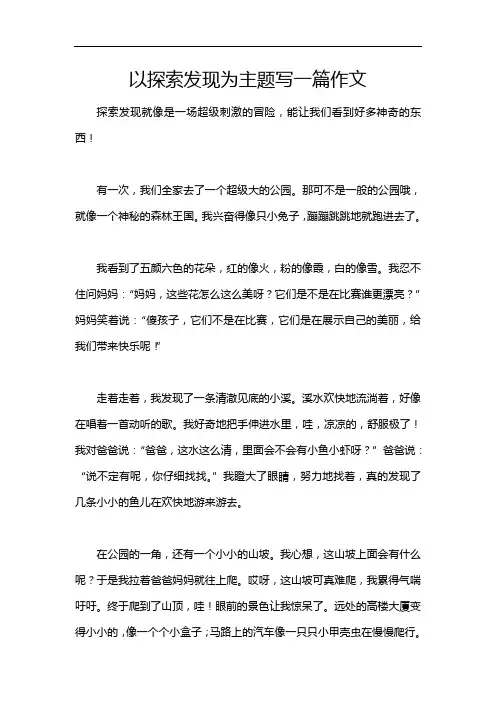 以探索发现为主题写一篇作文

探索发现就像是一场超级刺激的冒险，能让我们看到好多神奇的东西！

有一次，我们全家去了一个超级大的公园。那可不是一般的公园哦，就像一个神秘的森林王国。我兴奋得像只小兔子，蹦蹦跳跳地就跑进去了。

我看到了五颜六色的花朵，红的像火，粉的像霞，白的像雪。我忍不住问妈妈：“妈妈，这些花怎么这么美呀？它们是不是在比赛谁更漂亮？”妈妈笑着说：“傻孩子，它们不是在比赛，它们是在展示自己的美丽，给我们带来快乐呢！”

走着走着，我发现了一条清澈见底的小溪。溪水欢快地流淌着，好像在唱着一首动听的歌。我好奇地把手伸进水里，哇，凉凉的，舒服极了！我对爸爸说：“爸爸，这水这么清，里面会不会有小鱼小虾呀？”爸爸说：“说不定有呢，你仔细找找。”我瞪大了眼睛，努力地找着，真的发现了几条小小的鱼儿在欢快地游来游去。

在公园的一角，还有一个小小的山坡。我心想，这山坡上面会有什么呢？于是我拉着爸爸妈妈就往上爬。哎呀，这山坡可真难爬，我累得气喘吁吁。终于爬到了山顶，哇！眼前的景色让我惊呆了。远处的高楼大厦变得小小的，像一个个小盒子；马路上的汽车像一只只小甲壳虫在慢慢爬行。